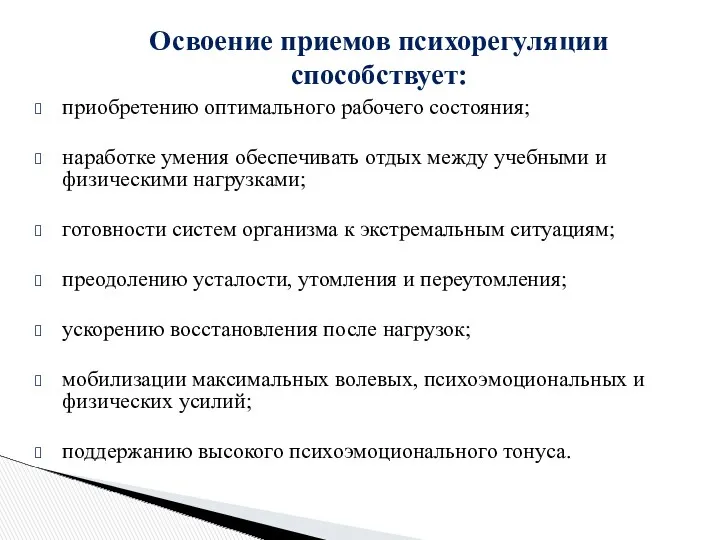 Освоение приемов психорегуляции способствует:

приобретению оптимального рабочего состояния;

наработке умения обеспечивать отдых между учебными и физическими нагрузками;

готовности систем организма к экстремальным ситуациям;

преодолению усталости, утомления и переутомления;

ускорению восстановления после нагрузок;

мобилизации максимальных волевых, психоэмоциональных и физических усилий;

поддержанию высокого психоэмоционального тонуса.